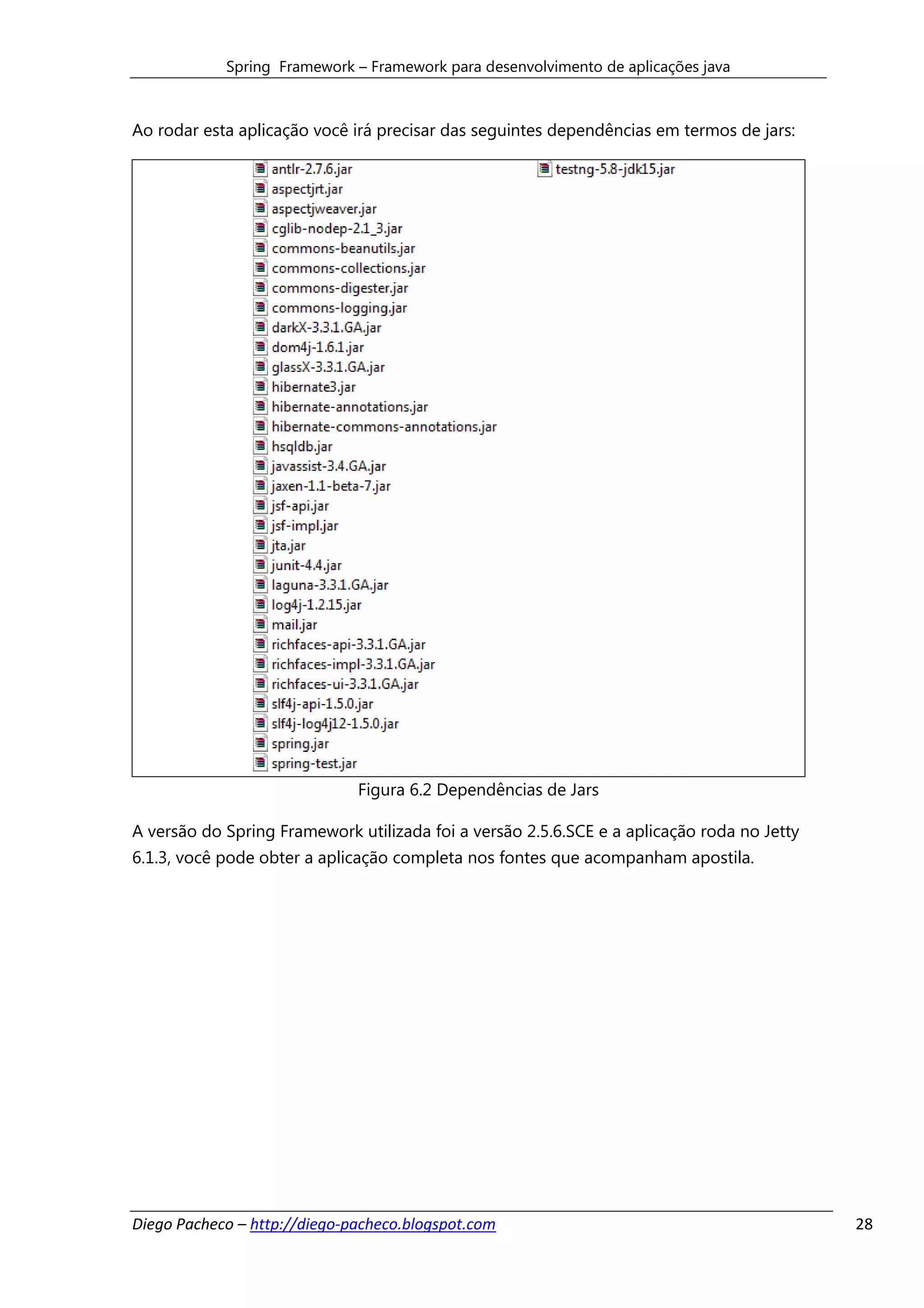 Spring Framework – Framework para desenvolvimento de aplicações java

Ao rodar esta aplicação você irá precisar das seguintes dependências em termos de jars:

antlr-2.7.6.jar
aspectjrt.jar
aspectjweaver.jar
cglib-nodep-2.1_3.jar
commons-beanutils.jar
commons-collections.jar
commons-digester.jar
commons-logging.jar
darkX-3.3.1.GA.jar
dom4j-1.6.1.jar
glassX-3.3.1.GA.jar
hibernate3.jar
hibernate-annotations.jar
hibernate-commons-annotations.jar
hsqldb.jar
javassist-3.4.GA.jar
jaxen-1.1-beta-7.jar
jsf-api.jar
jsf-impl.jar
jta.jar
junit-4.4.jar
laguna-3.3.1.GA.jar
log4j-1.2.15.jar
mail.jar
richfaces-api-3.3.1.GA.jar
richfaces-impl-3.3.1.GA.jar
richfaces-ui-3.3.1.GA.jar
slf4j-api-1.5.0.jar
slf4j-log4j12-1.5.0.jar
spring.jar
spring-test.jar

testng-5.8-jdk15.jar

Figura 6.2 Dependências de Jars

A versão do Spring Framework utilizada foi a versão 2.5.6.SCE e a aplicação roda no Jetty 6.1.3, você pode obter a aplicação completa nos fontes que acompanham apostila.

Diego Pacheco – http://diego-pacheco.blogspot.com 28